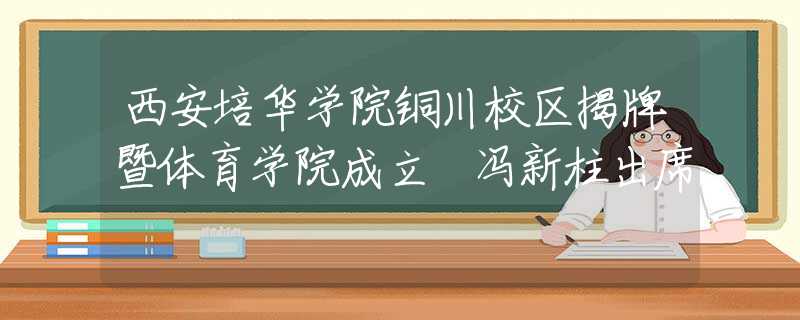 西安培华学院铜川校区揭牌暨体育学院成立 冯新柱出席